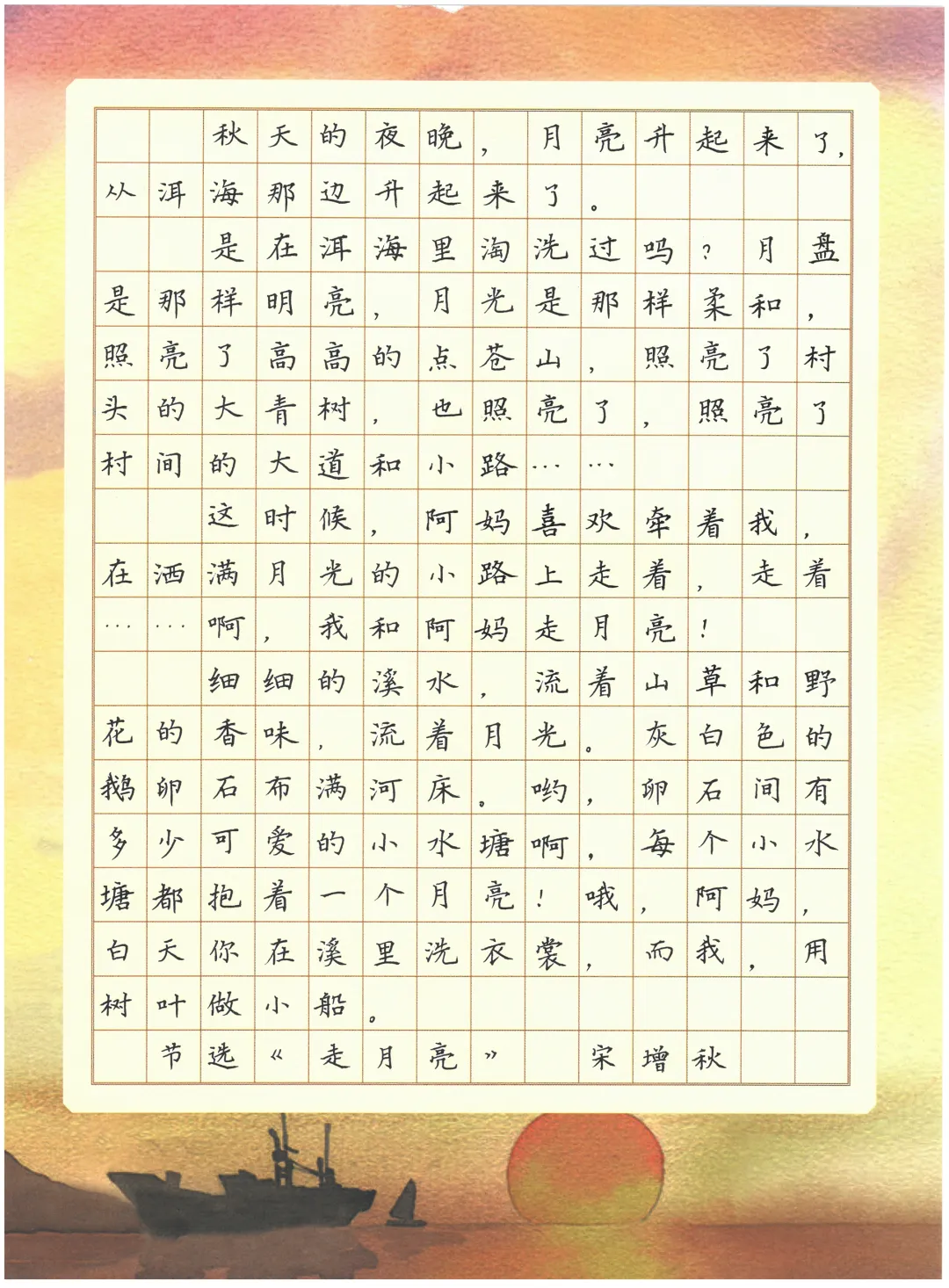 秋天的夜晚，月亮升起来了，从洱海那边升起来了。

是在洱海里淘洗过吗？月盘是那样明亮，月光是那样柔和，照亮了高高的点苍山，照亮了村头的大青树，也照亮了，照亮了村间的大道和小路……

这时候，阿妈喜欢牵着我，在洒满月光的小路上走着，走着……啊，我和阿妈走月亮！

细细的溪水，流着山草和野花的香味，流着月光。灰白色的鹅卵石布满河床。哟，卵石间有多少可爱的小水塘啊，每个小水塘都抱着一个月亮！哦，阿妈，白天你在溪里洗衣裳，而我，用树叶做小船。

节选《走月亮》 宋增秋